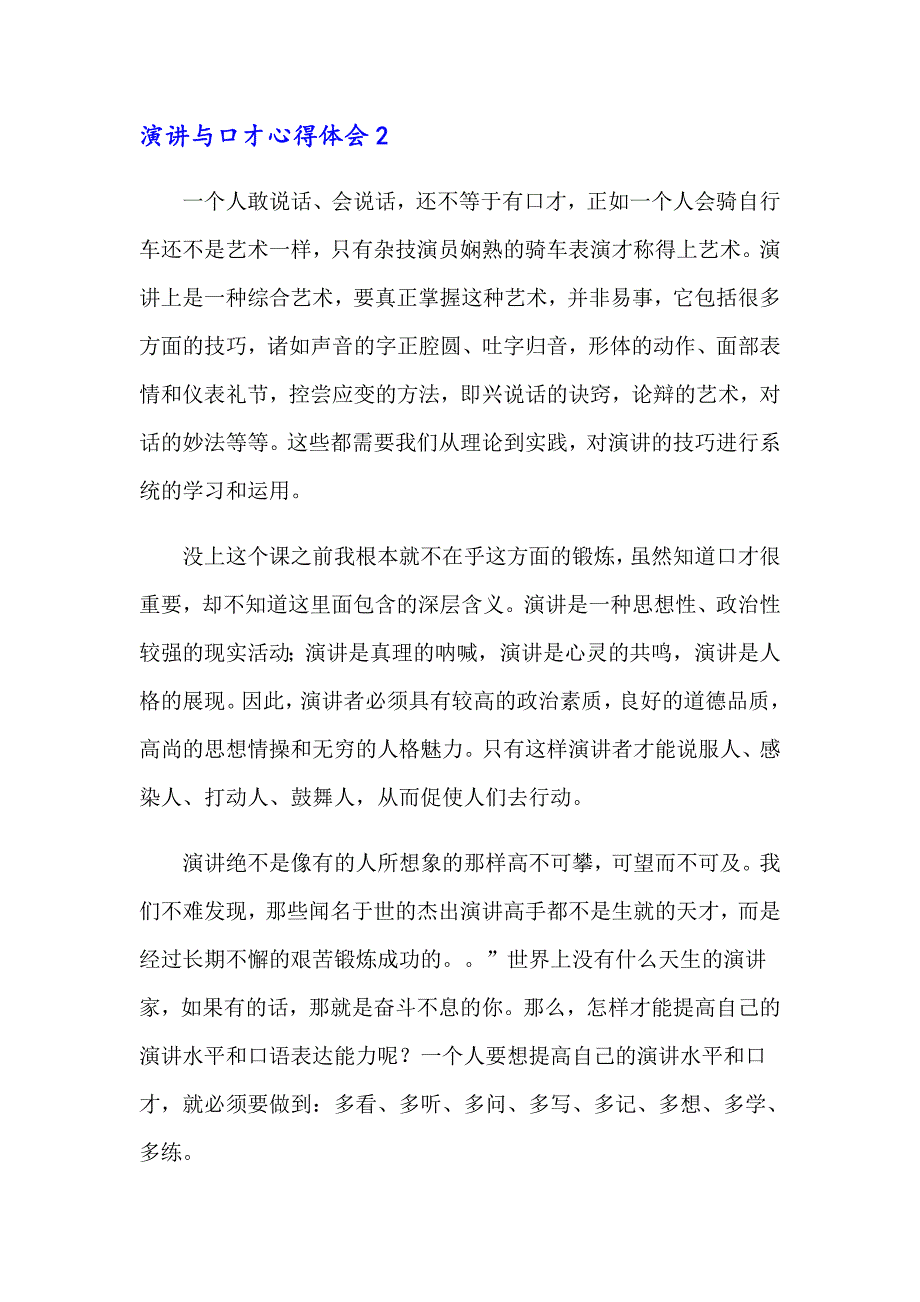 演讲与口才心得体会2

一个人敢说话、会说话，还不等于有口才，正如一个人会骑自行车还不是艺术一样，只有杂技演员娴熟的骑车表演才称得上艺术。演讲上是一种综合艺术，要真正掌握这种艺术，并非易事，它包括很多方面的技巧，诸如声音的字正腔圆、吐字归音，形体的动作、面部表情和仪表礼节，控尝应变的方法，即兴说话的诀窍，论辩的艺术，对话的妙法等等。这些都需要我们从理论到实践，对演讲的技巧进行系统的学习和运用。

没上这个课之前我根本就不在乎这方面的锻炼，虽然知道口才很重要，却不知道这里面包含的深层含义。演讲是一种思想性、政治性较强的现实活动；演讲是真理的呐喊，演讲是心灵的共鸣，演讲是人格的展现。因此，演讲者必须具有较高的政治素质，良好的道德品质，高尚的思想情操和无穷的人格魅力。只有这样演讲者才能说服人、感染人、打动人、鼓舞人，从而促使人们去行动。

演讲绝不是像有的人所想象的那样高不可攀，可望而不可及。我们不难发现，那些闻名于世的杰出演讲高手都不是生就的天才，而是经过长期不懈的艰苦锻炼成功的。。”世界上没有什么天生的演讲家，如果有的话，那就是奋斗不息的你。那么，怎样才能提高自己的演讲水平和口语表达能力呢？一个人要想提高自己的演讲水平和口才，就必须要做到：多看、多听、多问、多写、多记、多想、多学、多练。